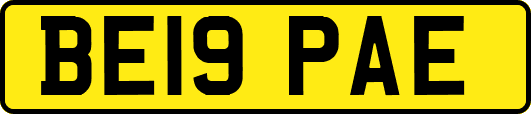 BE19 PAE